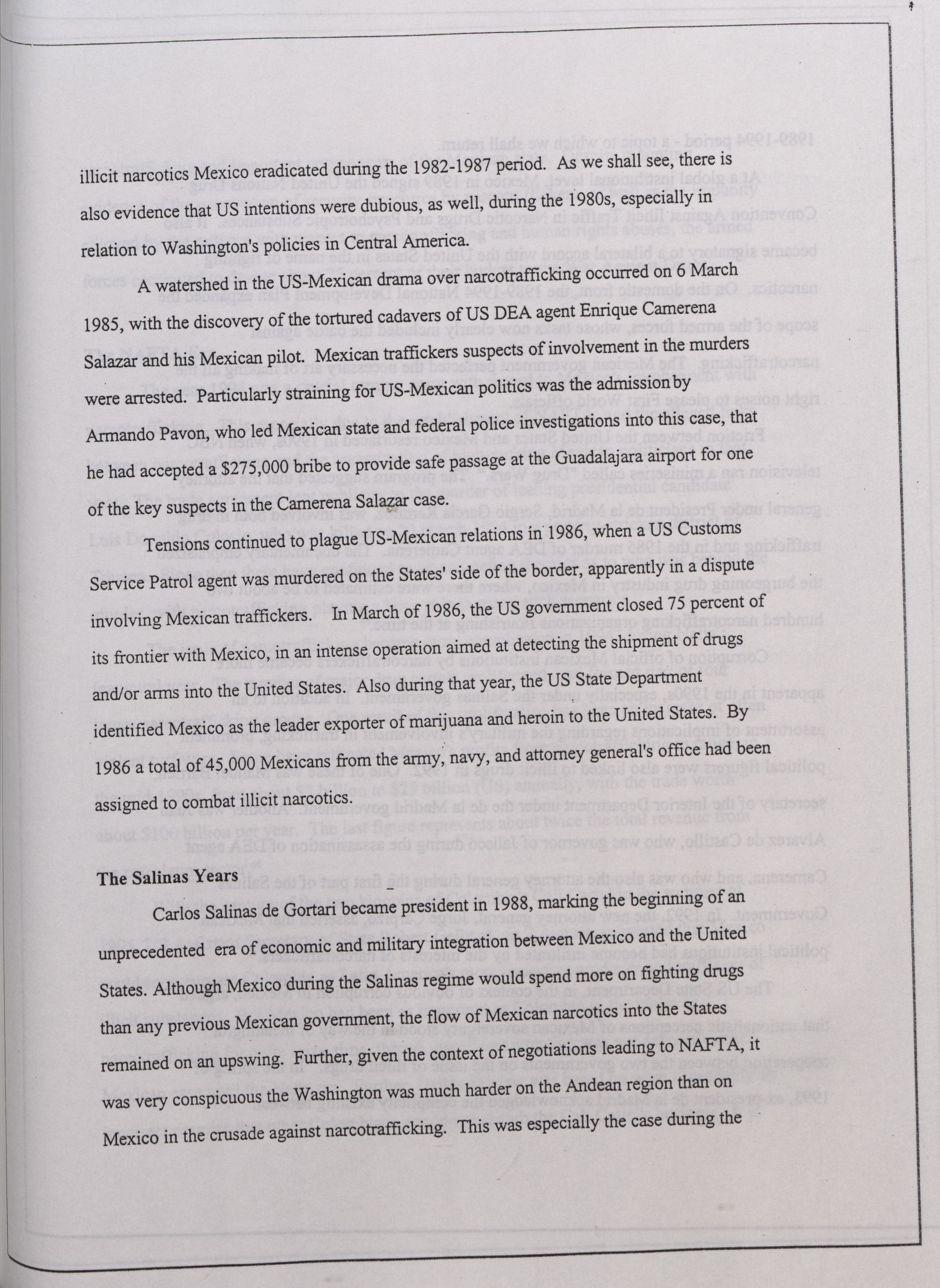 illicit narcotics Mexico eradicated during the 1982-1987 period. As we shall see, there is also evidence that US intentions were dubious, as well, during the 1980s, especially in relation to Washington's policies in Central America.

A watershed in the US-Mexican drama over narcotrafficking occurred on 6 March 1985, with the discovery of the tortured cadavers of US DEA agent Enrique Camerena Salazar and his Mexican pilot. Mexican traffickers suspects of involvement in the murders were arrested. Particularly straining for US-Mexican politics was the admission by Armando Pavon, who led Mexican state and federal police investigations into this case, that he had accepted a $275,000 bribe to provide safe passage at the Guadalajara airport for one of the key suspects in the Camerena Salazar case.

Tensions continued to plague US-Mexican relations in 1986, when a US Customs Service Patrol agent was murdered on the States' side of the border, apparently in a dispute involving Mexican traffickers. In March of 1986, the US government closed 75 percent of its frontier with Mexico, in an intense operation aimed at detecting the shipment of drugs and/or arms into the United States. Also during that year, the US State Department identified Mexico as the leader exporter of marijuana and heroin to the United States. By 1986 a total of 45,000 Mexicans from the army, navy, and attorney general's office had been assigned to combat illicit narcotics.

The Salinas Years

Carlos Salinas de Gortari became president in 1988, marking the beginning of an unprecedented era of economic and military integration between Mexico and the United States. Although Mexico during the Salinas regime would spend more on fighting drugs than any previous Mexican government, the flow of Mexican narcotics into the States remained on an upswing. Further, given the context of negotiations leading to NAFTA, it was very conspicuous the Washington was much harder on the Andean region than on Mexico in the crusade against narcotrafficking. This was especially the case during the